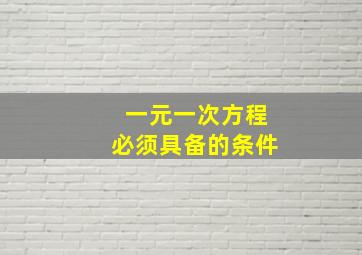 一元一次方程
必须具备的条件